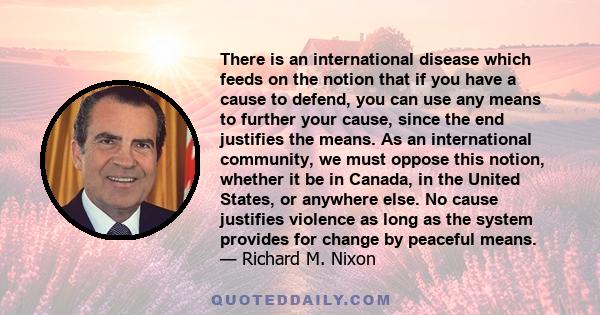 There is an international disease which feeds on the notion that if you have a cause to defend, you can use any means to further your cause, since the end justifies the means. As an international community, we must oppose this notion, whether it be in Canada, in the United States, or anywhere else. No cause justifies violence as long as the system provides for change by peaceful means.
— Richard M. Nixon

QUOTEDDAILY.COM